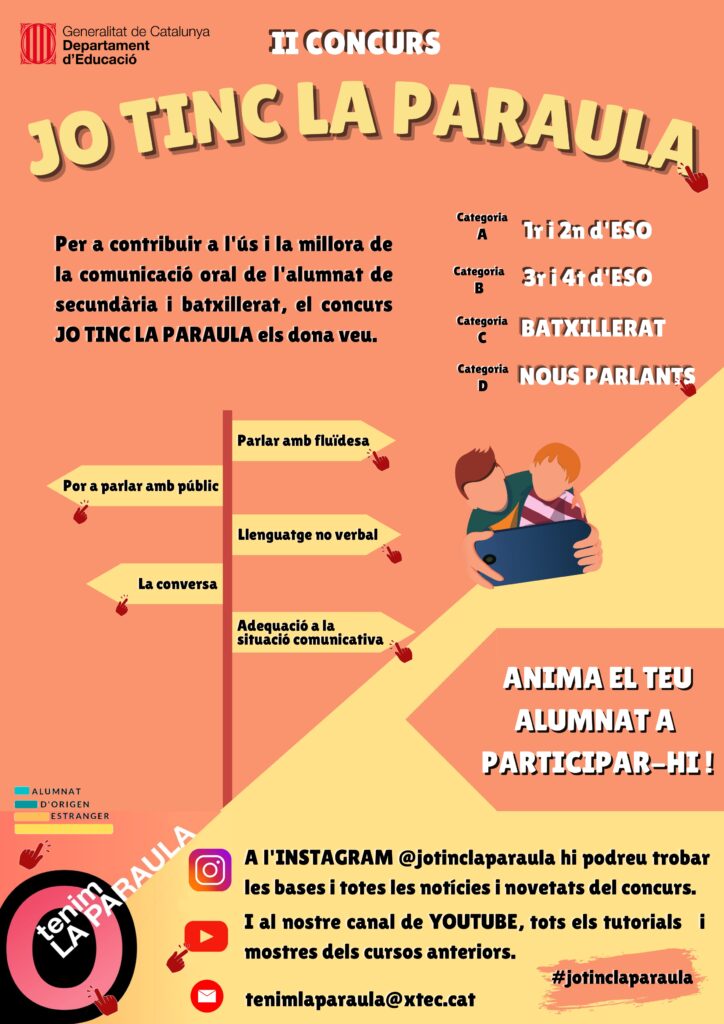 Generalitat de Catalunya
Departament d'Educació

II CONCURS

JO TINC LA PARAULA

Per a contribuir a l'ús i la millora de la comunicació oral de l'alumnat de secundària i batxillerat, el concurs JO TINC LA PARAULA els dona veu.

Categoria A 1r i 2n d'ESO

Categoria B 3r i 4t d'ESO

Categoria C BATXILLERAT

Categoria D NOUS PARLANTS

Parlar amb fluïdesa

Por a parlar amb públic

Llenguatge no verbal

La conversa

Adequació a la situació comunicativa

ANIMA EL TEU ALUMNAT A PARTICIPAR-HI !

ALUMNAT
D'ORIGEN
ESTRANGER

tenim LA PARAULA

A l'INSTAGRAM @jotinclaparaula hi podreu trobar les bases i totes les notícies i novetats del concurs.

I al nostre canal de YOUTUBE, tots els tutorials i mostres dels cursos anteriors.

#jotinclaparaula

tenimlaparaula@xtec.cat